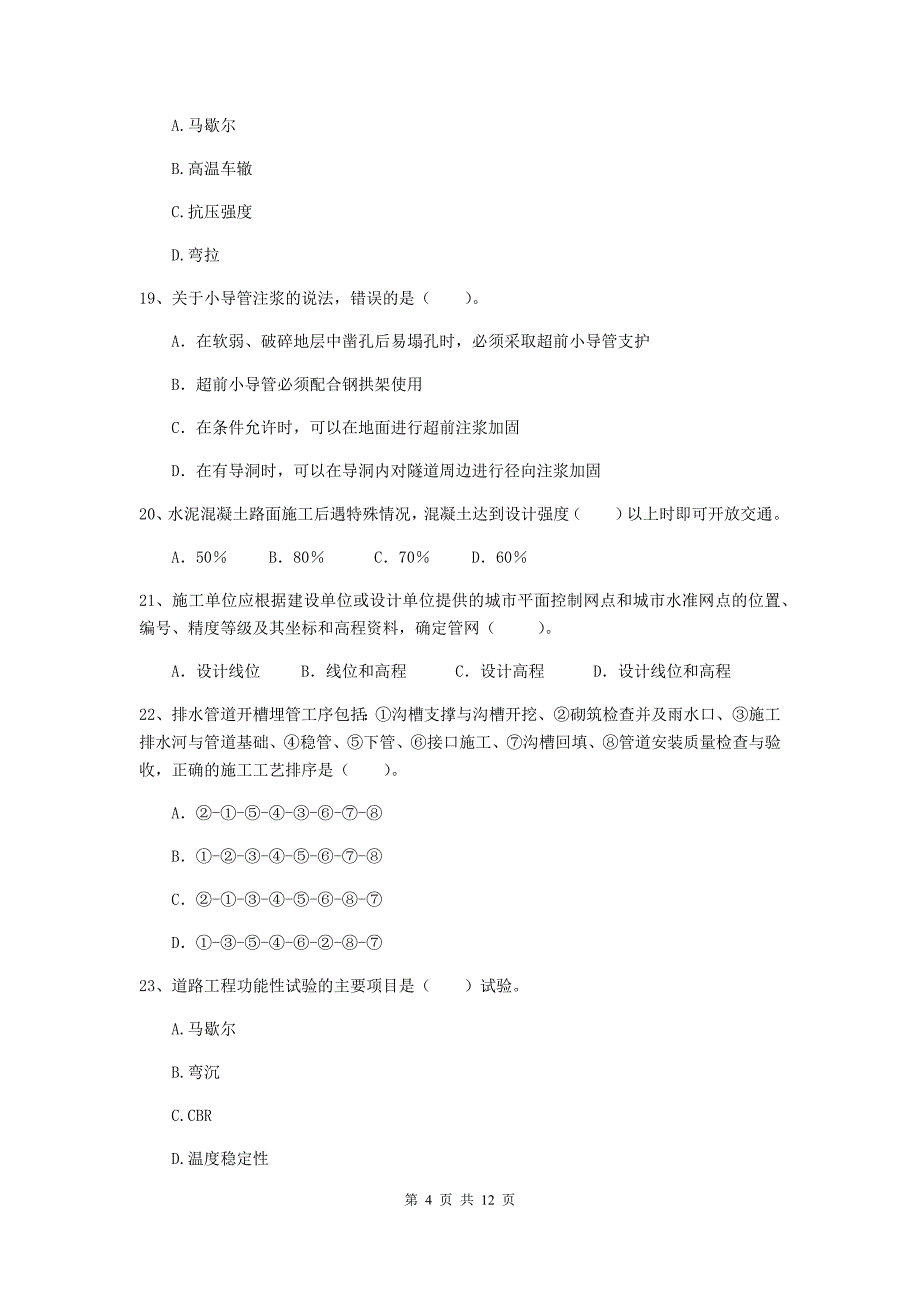 A.马歇尔

B.高温车辙

C.抗压强度

D.弯拉

19、关于小导管注浆的说法，错误的是（　　）。

A. 在软弱、破碎地层中凿孔后易塌孔时，必须采取超前小导管支护

B. 超前小导管必须配合钢拱架使用

C. 在条件允许时，可以在地面进行超前注浆加固

D. 在有导洞时，可以在导洞内对隧道周边进行径向注浆加固

20、水泥混凝土路面施工后遇特殊情况，混凝土达到设计强度（　　）以上时即可开放交通。

A. 50%　　B. 80%　　C. 70%　　D. 60%

21、施工单位应根据建设单位或设计单位提供的城市平面控制网点和城市水准网点的位置、编号、精度等级及其坐标和高程资料，确定管网（　　）。

A. 设计线位　　B. 线位和高程　　C. 设计高程　　D. 设计线位和高程

22、排水管道开槽埋管工序包括：①沟槽支撑与沟槽开挖、②砌筑检查井及雨水口、③施工排水河与管道基础、④稳管、⑤下管、⑥接口施工、⑦沟槽回填、⑧管道安装质量检查与验收，正确的施工工艺排序是（　　）。

A. ②-①-⑤-④-③-⑥-⑦-⑧

B. ①-②-③-④-⑤-⑥-⑦-⑧

C. ②-①-③-④-⑤-⑥-⑧-⑦

D. ①-③-⑤-④-⑥-②-⑧-⑦

23、道路工程功能性试验的主要项目是（　　）试验。

A.马歇尔

B.弯沉

C.CBR

D.温度稳定性

第 4 页 共 12 页